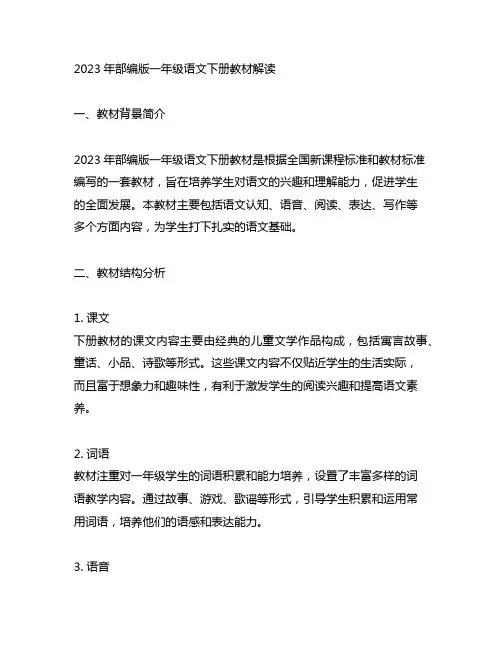 2023 年部编版一年级语文下册教材解读

一、教材背景简介

2023 年部编版一年级语文下册教材是根据全国新课程标准和教材标准编写的一套教材，旨在培养学生对语文的兴趣和理解能力，促进学生的全面发展。本教材主要包括语文认知、语音、阅读、表达、写作等多个方面内容，为学生打下扎实的语文基础。

二、教材结构分析

1. 课文
下册教材的课文内容主要由经典的儿童文学作品构成，包括寓言故事、童话、小品、诗歌等形式。这些课文内容不仅贴近学生的生活实际，而且富于想象力和趣味性，有利于激发学生的阅读兴趣和提高语文素养。

2. 词语
教材注重对一年级学生的词语积累和能力培养，设置了丰富多样的词语教学内容。通过故事、游戏、歌谣等形式，引导学生积累和运用常用词语，培养他们的语感和表达能力。

3. 语音